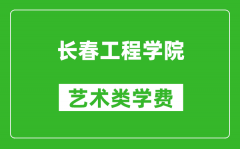 长春工程学院

艺术类学费